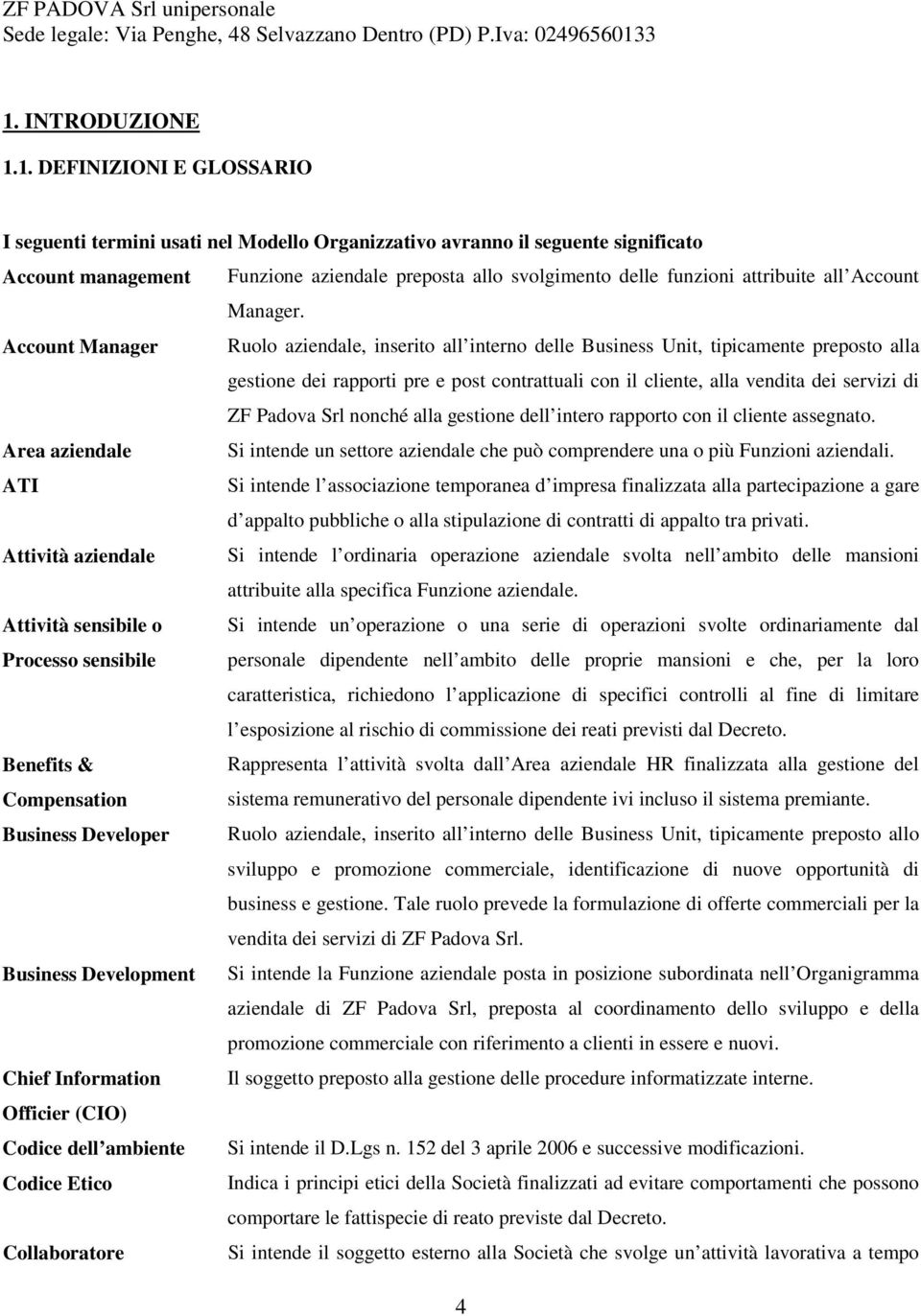 ZF PADOVA Srl unipersonale
Sede legale: Via Penghe, 48 Selvazzano Dentro (PD) P.Iva: 02496560133

1. INTRODUZIONE

1.1. DEFINIZIONI E GLOSSARIO

I seguenti termini usati nel Modello Organizzativo avranno il seguente significato

| | |
|---|---|
| Account management | Funzione aziendale preposta allo svolgimento delle funzioni attribuite all Account Manager. |
| Account Manager | Ruolo aziendale, inserito all interno delle Business Unit, tipicamente preposto alla gestione dei rapporti pre e post contrattuali con il cliente, alla vendita dei servizi di ZF Padova Srl nonché alla gestione dell intero rapporto con il cliente assegnato. |
| Area aziendale | Si intende un settore aziendale che può comprendere una o più Funzioni aziendali. |
| ATI | Si intende l associazione temporanea d impresa finalizzata alla partecipazione a gare d appalto pubbliche o alla stipulazione di contratti di appalto tra privati. |
| Attività aziendale | Si intende l ordinaria operazione aziendale svolta nell ambito delle mansioni attribuite alla specifica Funzione aziendale. |
| Attività sensibile o Processo sensibile | Si intende un operazione o una serie di operazioni svolte ordinariamente dal personale dipendente nell ambito delle proprie mansioni e che, per la loro caratteristica, richiedono l applicazione di specifici controlli al fine di limitare l esposizione al rischio di commissione dei reati previsti dal Decreto. |
| Benefits & Compensation | Rappresenta l attività svolta dall Area aziendale HR finalizzata alla gestione del sistema remunerativo del personale dipendente ivi incluso il sistema premiante. |
| Business Developer | Ruolo aziendale, inserito all interno delle Business Unit, tipicamente preposto allo sviluppo e promozione commerciale, identificazione di nuove opportunità di business e gestione. Tale ruolo prevede la formulazione di offerte commerciali per la vendita dei servizi di ZF Padova Srl. |
| Business Development | Si intende la Funzione aziendale posta in posizione subordinata nell Organigramma aziendale di ZF Padova Srl, preposta al coordinamento dello sviluppo e della promozione commerciale con riferimento a clienti in essere e nuovi. |
| Chief Information Officier (CIO) | Il soggetto preposto alla gestione delle procedure informatizzate interne. |
| Codice dell ambiente | Si intende il D.Lgs n. 152 del 3 aprile 2006 e successive modificazioni. |
| Codice Etico | Indica i principi etici della Società finalizzati ad evitare comportamenti che possono comportare le fattispecie di reato previste dal Decreto. |
| Collaboratore | Si intende il soggetto esterno alla Società che svolge un attività lavorativa a tempo |

4